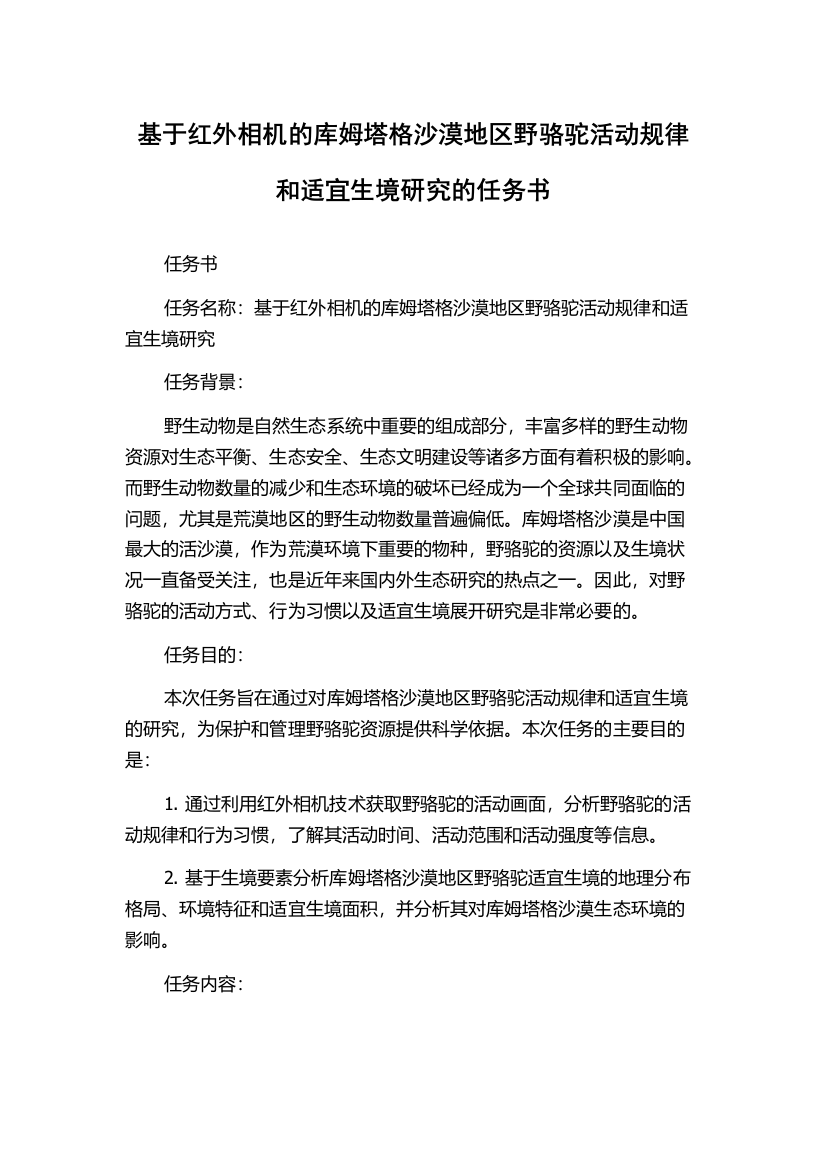 基于红外相机的库姆塔格沙漠地区野骆驼活动规律和适宜生境研究的任务书

任务书

任务名称：基于红外相机的库姆塔格沙漠地区野骆驼活动规律和适宜生境研究

任务背景：

野生动物是自然生态系统中重要的组成部分，丰富多样的野生动物资源对生态平衡、生态安全、生态文明建设等诸多方面有着积极的影响。而野生动物数量的减少和生态环境的破坏已经成为一个全球共同面临的问题，尤其是荒漠地区的野生动物数量普遍偏低。库姆塔格沙漠是中国最大的活沙漠，作为荒漠环境下重要的物种，野骆驼的资源以及生境状况一直备受关注，也是近年来国内外生态研究的热点之一。因此，对野骆驼的活动方式、行为习惯以及适宜生境展开研究是非常必要的。

任务目的：

本次任务旨在通过对库姆塔格沙漠地区野骆驼活动规律和适宜生境的研究，为保护和管理野骆驼资源提供科学依据。本次任务的主要目的是：

1. 通过利用红外相机技术获取野骆驼的活动画面，分析野骆驼的活动规律和行为习惯，了解其活动时间、活动范围和活动强度等信息。

2. 基于生境要素分析库姆塔格沙漠地区野骆驼适宜生境的地理分布格局、环境特征和适宜生境面积，并分析其对库姆塔格沙漠生态环境的影响。

任务内容：